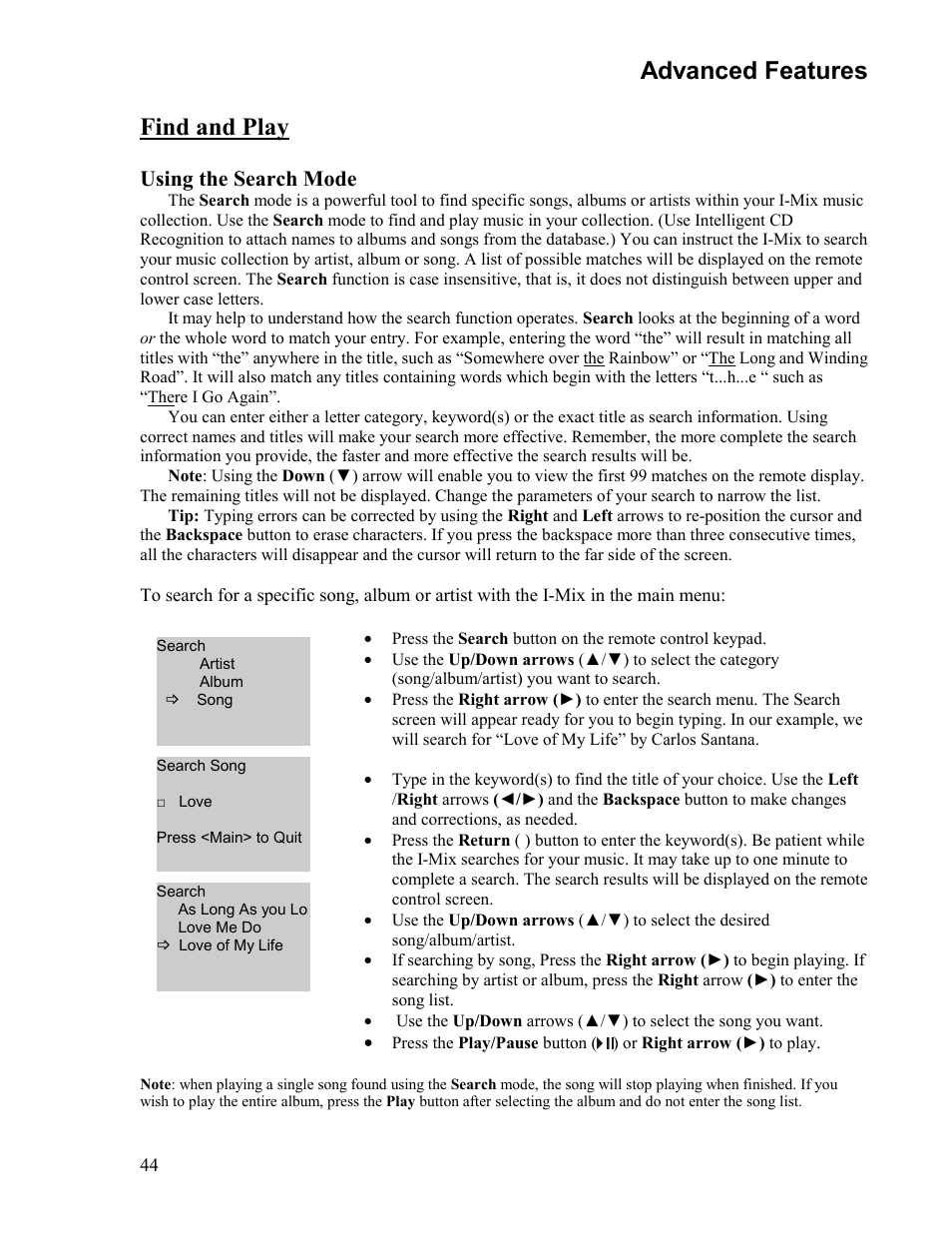 Advanced Features

Find and Play

Using the Search Mode

The Search mode is a powerful tool to find specific songs, albums or artists within your I-Mix music collection. Use the Search mode to find and play music in your collection. (Use Intelligent CD Recognition to attach names to albums and songs from the database.) You can instruct the I-Mix to search your music collection by artist, album or song. A list of possible matches will be displayed on the remote control screen. The Search function is case insensitive, that is, it does not distinguish between upper and lower case letters.

It may help to understand how the search function operates. Search looks at the beginning of a word or the whole word to match your entry. For example, entering the word “the” will result in matching all titles with “the” anywhere in the title, such as “Somewhere over the Rainbow” or “The Long and Winding Road”. It will also match any titles containing words which begin with the letters “t...h...e “ such as “There I Go Again”.

You can enter either a letter category, keyword(s) or the exact title as search information. Using correct names and titles will make your search more effective. Remember, the more complete the search information you provide, the faster and more effective the search results will be.

Note: Using the Down (▼) arrow will enable you to view the first 99 matches on the remote display. The remaining titles will not be displayed. Change the parameters of your search to narrow the list.

Tip: Typing errors can be corrected by using the Right and Left arrows to re-position the cursor and the Backspace button to erase characters. If you press the backspace more than three consecutive times, all the characters will disappear and the cursor will return to the far side of the screen.

To search for a specific song, album or artist with the I-Mix in the main menu:

Search
Artist
Album
⇨ Song

Search Song

□ Love

Press <Main> to Quit

Search
As Long As you Lo
Love Me Do
⇨ Love of My Life

• Press the Search button on the remote control keypad.
• Use the Up/Down arrows (▲/▼) to select the category (song/album/artist) you want to search.
• Press the Right arrow (►) to enter the search menu. The Search screen will appear ready for you to begin typing. In our example, we will search for “Love of My Life” by Carlos Santana.

• Type in the keyword(s) to find the title of your choice. Use the Left /Right arrows (◄/►) and the Backspace button to make changes and corrections, as needed.
• Press the Return ( ) button to enter the keyword(s). Be patient while the I-Mix searches for your music. It may take up to one minute to complete a search. The search results will be displayed on the remote control screen.
• Use the Up/Down arrows (▲/▼) to select the desired song/album/artist.
• If searching by song, Press the Right arrow (►) to begin playing. If searching by artist or album, press the Right arrow (►) to enter the song list.
• Use the Up/Down arrows (▲/▼) to select the song you want.
• Press the Play/Pause button (►||) or Right arrow (►) to play.

Note: when playing a single song found using the Search mode, the song will stop playing when finished. If you wish to play the entire album, press the Play button after selecting the album and do not enter the song list.

44